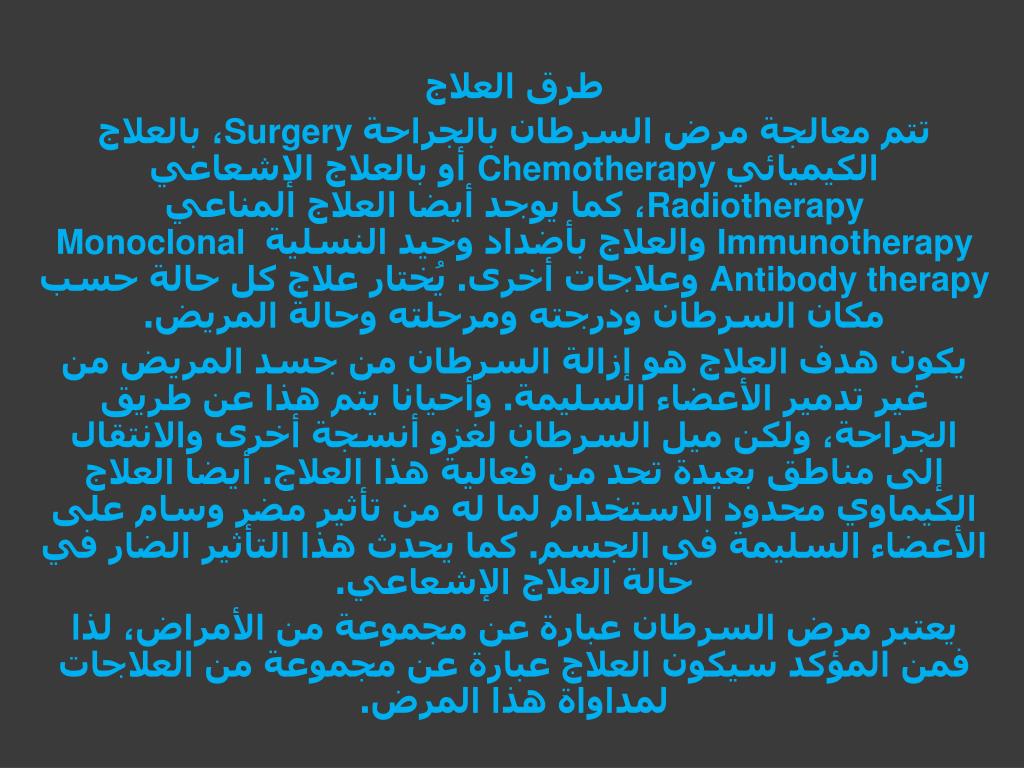 طرق العلاج

تتم معالجة مرض السرطان بالجراحة Surgery، بالعلاج الكيميائي Chemotherapy أو بالعلاج الإشعاعي Radiotherapy، كما يوجد أيضا العلاج المناعي Immunotherapy والعلاج بأضداد وحيد النسلية Monoclonal Antibody therapy وعلاجات أخرى. يُختار علاج كل حالة حسب مكان السرطان ودرجته ومرحلته وحالة المريض.

يكون هدف العلاج هو إزالة السرطان من جسد المريض من غير تدمير الأعضاء السليمة. وأحيانا يتم هذا عن طريق الجراحة، ولكن ميل السرطان لغزو أنسجة أخرى والانتقال إلى مناطق بعيدة تحد من فعالية هذا العلاج. أيضا العلاج الكيماوي محدود الاستخدام لما له من تأثير مضر وسام على الأعضاء السليمة في الجسم. كما يحدث هذا التأثير الضار في حالة العلاج الإشعاعي.

يعتبر مرض السرطان عبارة عن مجموعة من الأمراض، لذا فمن المؤكد سيكون العلاج عبارة عن مجموعة من العلاجات لمداواة هذا المرض.